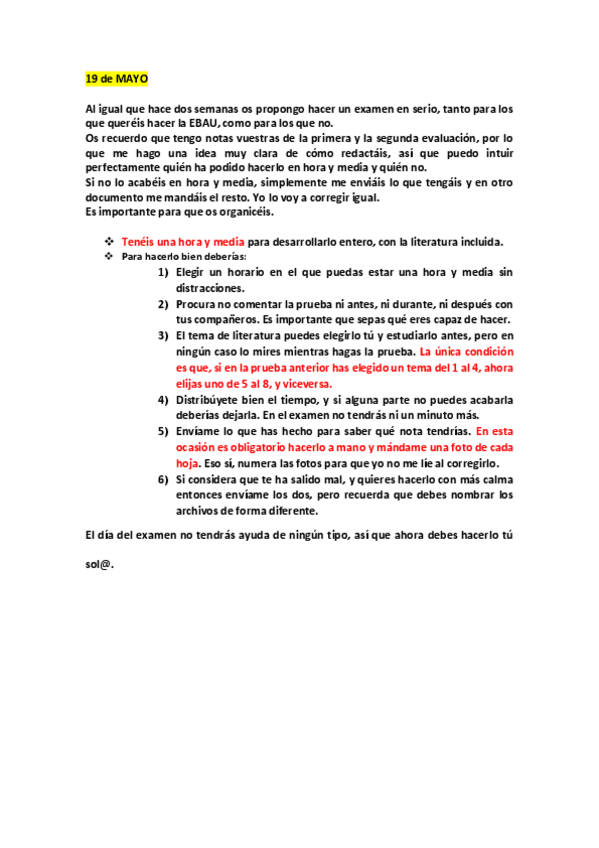 19 de MAYO

Al igual que hace dos semanas os propongo hacer un examen en serio, tanto para los que queréis hacer la EBAU, como para los que no.
Os recuerdo que tengo notas vuestras de la primera y la segunda evaluación, por lo que me hago una idea muy clara de cómo redactáis, así que puedo intuir perfectamente quién ha podido hacerlo en hora y media y quién no.
Si no lo acabéis en hora y media, simplemente me enviáis lo que tengáis y en otro documento me mandáis el resto. Yo lo voy a corregir igual.
Es importante para que os organicéis.

❖ Tenéis una hora y media para desarrollarlo entero, con la literatura incluida.
❖ Para hacerlo bien deberías:
1) Elegir un horario en el que puedas estar una hora y media sin distracciones.
2) Procura no comentar la prueba ni antes, ni durante, ni después con tus compañeros. Es importante que sepas qué eres capaz de hacer.
3) El tema de literatura puedes elegirlo tú y estudiarlo antes, pero en ningún caso lo mires mientras hagas la prueba. La única condición es que, si en la prueba anterior has elegido un tema del 1 al 4, ahora elijas uno de 5 al 8, y viceversa.
4) Distribúyete bien el tiempo, y si alguna parte no puedes acabarla deberías dejarla. En el examen no tendrás ni un minuto más.
5) Envíame lo que has hecho para saber qué nota tendrías. En esta ocasión es obligatorio hacerlo a mano y mándame una foto de cada hoja. Eso sí, numera las fotos para que yo no me líe al corregirlo.
6) Si considera que te ha salido mal, y quieres hacerlo con más calma entonces envíame los dos, pero recuerda que debes nombrar los archivos de forma diferente.

El día del examen no tendrás ayuda de ningún tipo, así que ahora debes hacerlo tú

sol@.